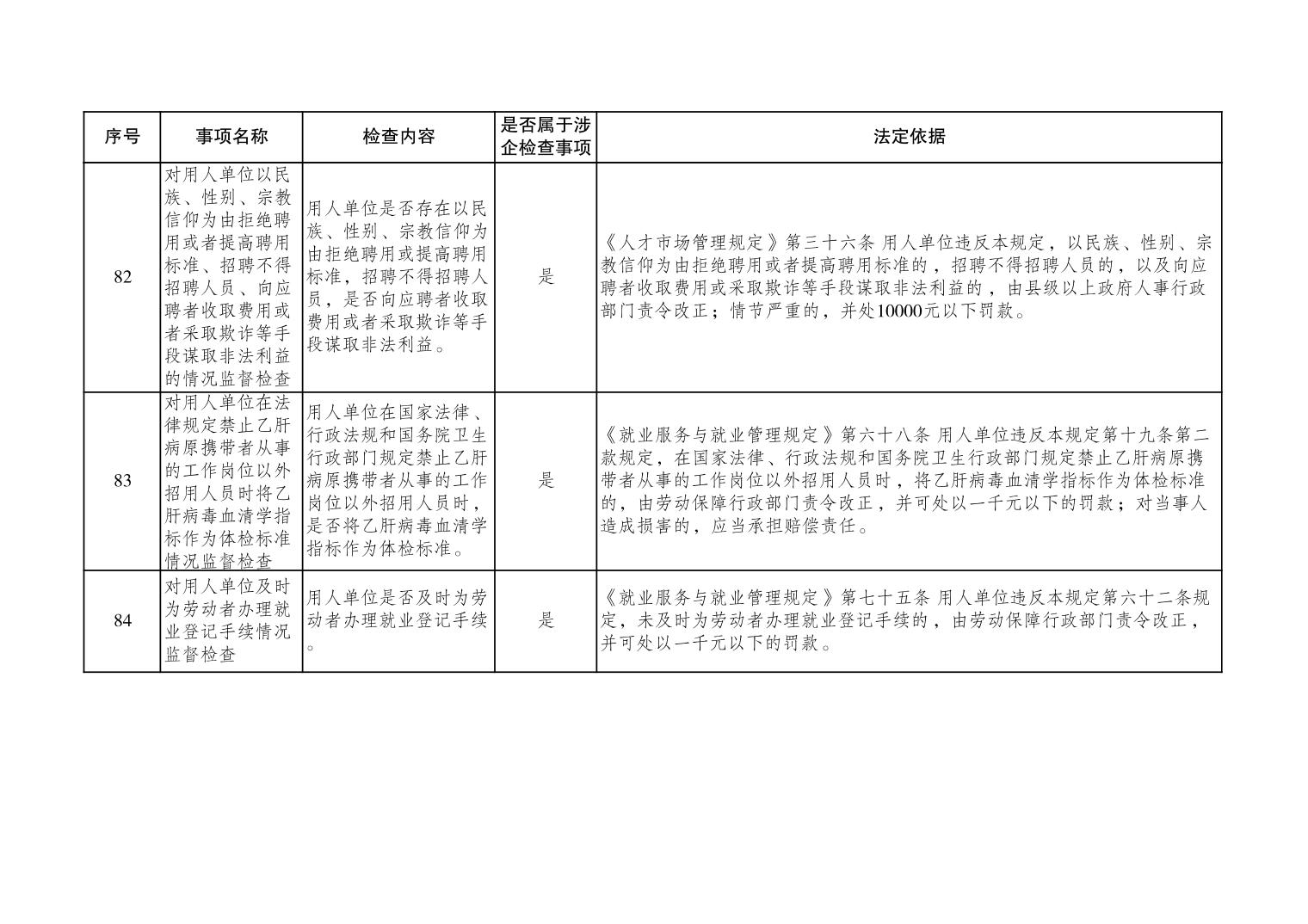 | 序号 | 事项名称 | 检查内容 | 是否属于涉企检查事项 | 法定依据 |
|---|---|---|---|---|
| 82 | 对用人单位以民族、性别、宗教信仰为由拒绝聘用或者提高聘用标准、招聘不得招聘人员、向应聘者收取费用或者采取欺诈等手段谋取非法利益的情况监督检查 | 用人单位是否存在以民族、性别、宗教信仰为由拒绝聘用或提高聘用标准，招聘不得招聘人员，是否向应聘者收取费用或者采取欺诈等手段谋取非法利益。 | 是 | 《人才市场管理规定》第三十六条 用人单位违反本规定，以民族、性别、宗教信仰为由拒绝聘用或者提高聘用标准的，招聘不得招聘人员的，以及向应聘者收取费用或采取欺诈等手段谋取非法利益的，由县级以上政府人事行政部门责令改正；情节严重的，并处10000元以下罚款。 |
| 83 | 对用人单位在法律规定禁止乙肝病原携带者从事的工作岗位以外招用人员时将乙肝病毒血清学指标作为体检标准情况监督检查 | 用人单位在国家法律、行政法规和国务院卫生行政部门规定禁止乙肝病原携带者从事的工作岗位以外招用人员时，是否将乙肝病毒血清学指标作为体检标准。 | 是 | 《就业服务与就业管理规定》第六十八条 用人单位违反本规定第十九条第二款规定，在国家法律、行政法规和国务院卫生行政部门规定禁止乙肝病原携带者从事的工作岗位以外招用人员时，将乙肝病毒血清学指标作为体检标准的，由劳动保障行政部门责令改正，并可处以一千元以下的罚款；对当事人造成损害的，应当承担赔偿责任。 |
| 84 | 对用人单位及时为劳动者办理就业登记手续情况监督检查 | 用人单位是否及时为劳动者办理就业登记手续。 | 是 | 《就业服务与就业管理规定》第七十五条 用人单位违反本规定第六十二条规定，未及时为劳动者办理就业登记手续的，由劳动保障行政部门责令改正，并可处以一千元以下的罚款。 |